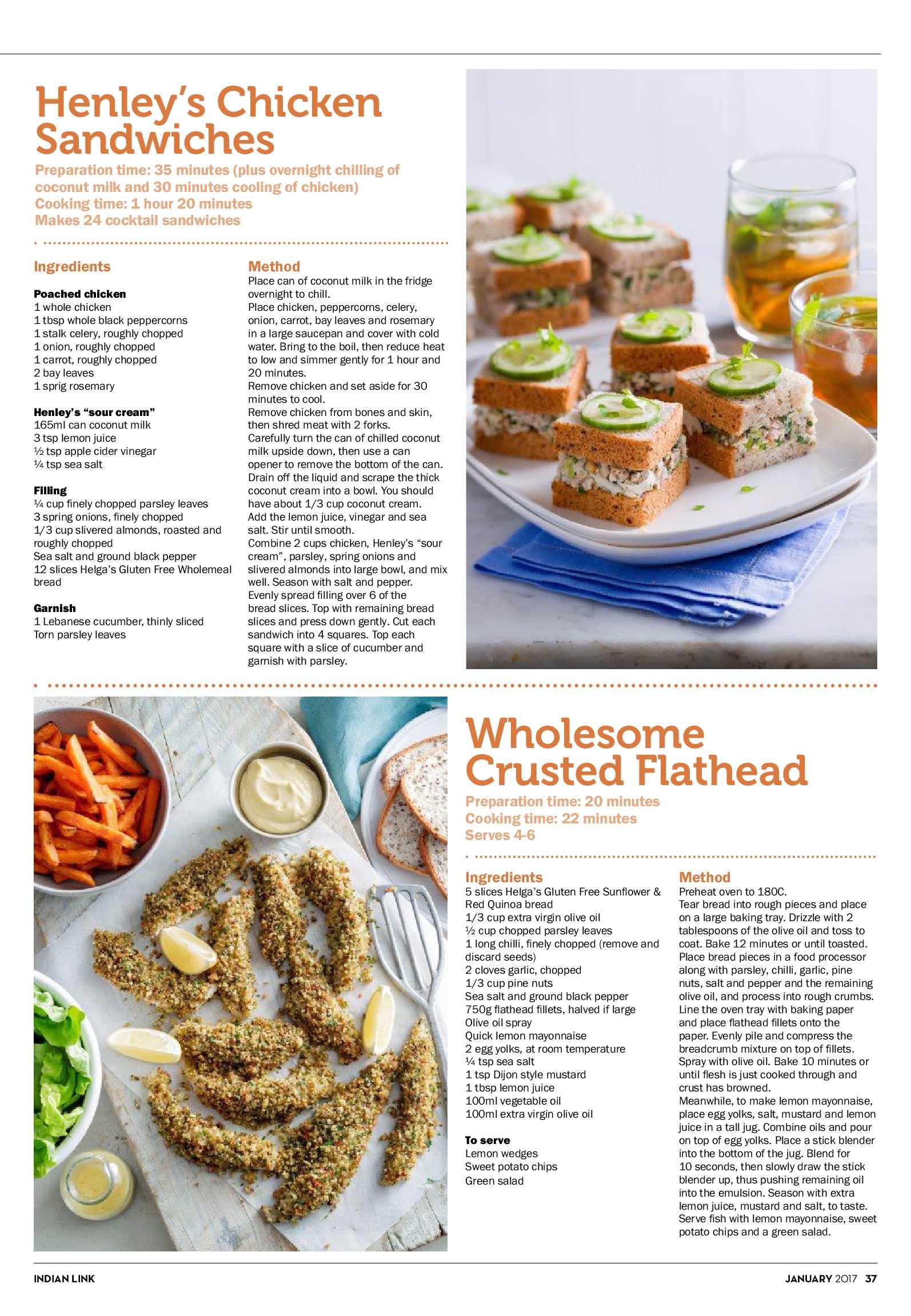 Henley's Chicken Sandwiches

Preparation time: 35 minutes (plus overnight chilling of coconut milk and 30 minutes cooling of chicken)
Cooking time: 1 hour 20 minutes
Makes 24 cocktail sandwiches

Ingredients

Poached chicken
1 whole chicken
1 tbsp whole black peppercorns
1 stalk celery, roughly chopped
1 onion, roughly chopped
1 carrot, roughly chopped
2 bay leaves
1 sprig rosemary

Henley's "sour cream"
165ml can coconut milk
3 tsp lemon juice
½ tsp apple cider vinegar
¼ tsp sea salt

Filling
¼ cup finely chopped parsley leaves
3 spring onions, finely chopped
1/3 cup slivered almonds, roasted and roughly chopped
Sea salt and ground black pepper
12 slices Helga's Gluten Free Wholemeal bread

Garnish
1 Lebanese cucumber, thinly sliced
Torn parsley leaves

Method
Place can of coconut milk in the fridge overnight to chill.
Place chicken, peppercorns, celery, onion, carrot, bay leaves and rosemary in a large saucepan and cover with cold water. Bring to the boil, then reduce heat to low and simmer gently for 1 hour and 20 minutes.
Remove chicken and set aside for 30 minutes to cool.
Remove chicken from bones and skin, then shred meat with 2 forks.
Carefully turn the can of chilled coconut milk upside down, then use a can opener to remove the bottom of the can. Drain off the liquid and scrape the thick coconut cream into a bowl. You should have about 1/3 cup coconut cream. Add the lemon juice, vinegar and sea salt. Stir until smooth.
Combine 2 cups chicken, Henley's "sour cream", parsley, spring onions and slivered almonds into large bowl, and mix well. Season with salt and pepper.
Evenly spread filling over 6 of the bread slices. Top with remaining bread slices and press down gently. Cut each sandwich into 4 squares. Top each square with a slice of cucumber and garnish with parsley.

Wholesome Crusted Flathead

Preparation time: 20 minutes
Cooking time: 22 minutes
Serves 4-6

Ingredients
5 slices Helga's Gluten Free Sunflower & Red Quinoa bread
1/3 cup extra virgin olive oil
½ cup chopped parsley leaves
1 long chilli, finely chopped (remove and discard seeds)
2 cloves garlic, chopped
1/3 cup pine nuts
Sea salt and ground black pepper
750g flathead fillets, halved if large
Olive oil spray
Quick lemon mayonnaise
2 egg yolks, at room temperature
¼ tsp sea salt
1 tsp Dijon style mustard
1 tbsp lemon juice
100ml vegetable oil
100ml extra virgin olive oil

To serve
Lemon wedges
Sweet potato chips
Green salad

Method
Preheat oven to 180C.
Tear bread into rough pieces and place on a large baking tray. Drizzle with 2 tablespoons of the olive oil and toss to coat. Bake 12 minutes or until toasted.
Place bread pieces in a food processor along with parsley, chilli, garlic, pine nuts, salt and pepper and the remaining olive oil, and process into rough crumbs.
Line the oven tray with baking paper and place flathead fillets onto the paper. Evenly pile and compress the breadcrumb mixture on top of fillets. Spray with olive oil. Bake 10 minutes or until flesh is just cooked through and crust has browned.
Meanwhile, to make lemon mayonnaise, place egg yolks, salt, mustard and lemon juice in a tall jug. Combine oils and pour on top of egg yolks. Place a stick blender into the bottom of the jug. Blend for 10 seconds, then slowly draw the stick blender up, thus pushing remaining oil into the emulsion. Season with extra lemon juice, mustard and salt, to taste.
Serve fish with lemon mayonnaise, sweet potato chips and a green salad.

INDIAN LINK
JANUARY 2017 37